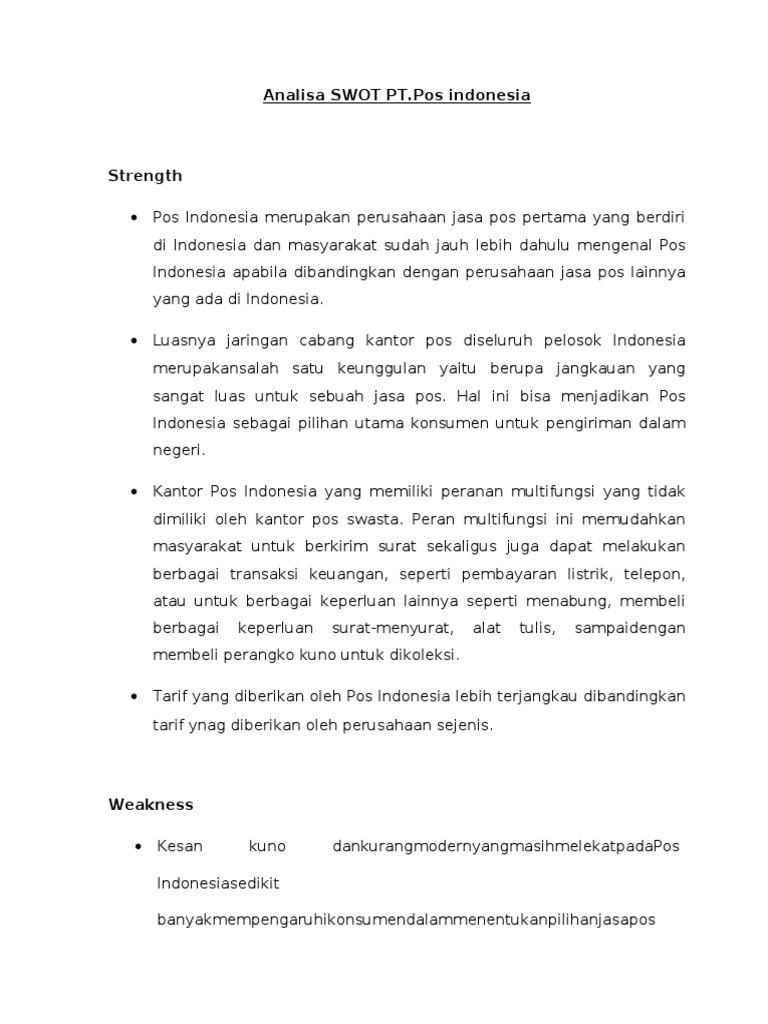 Analisa SWOT PT.Pos indonesia

Strength

• Pos Indonesia merupakan perusahaan jasa pos pertama yang berdiri di Indonesia dan masyarakat sudah jauh lebih dahulu mengenal Pos Indonesia apabila dibandingkan dengan perusahaan jasa pos lainnya yang ada di Indonesia.

• Luasnya jaringan cabang kantor pos diseluruh pelosok Indonesia merupakansalah satu keunggulan yaitu berupa jangkauan yang sangat luas untuk sebuah jasa pos. Hal ini bisa menjadikan Pos Indonesia sebagai pilihan utama konsumen untuk pengiriman dalam negeri.

• Kantor Pos Indonesia yang memiliki peranan multifungsi yang tidak dimiliki oleh kantor pos swasta. Peran multifungsi ini memudahkan masyarakat untuk berkirim surat sekaligus juga dapat melakukan berbagai transaksi keuangan, seperti pembayaran listrik, telepon, atau untuk berbagai keperluan lainnya seperti menabung, membeli berbagai keperluan surat-menyurat, alat tulis, sampaidengan membeli perangko kuno untuk dikoleksi.

• Tarif yang diberikan oleh Pos Indonesia lebih terjangkau dibandingkan tarif ynag diberikan oleh perusahaan sejenis.

Weakness

• Kesan kuno dankurangmodernyangmasihmelekatpadaPos Indonesiasedikit banyakmempengaruhikonsumendalammenentukanpilihanjasapos